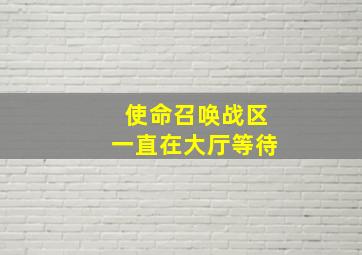 使命召唤战区
一直在大厅等待